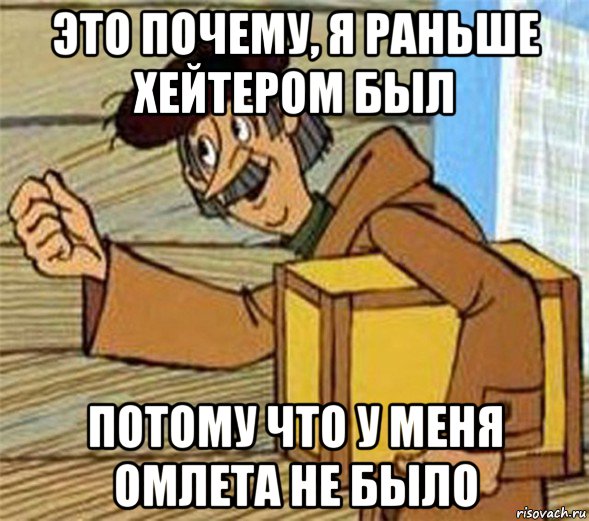 ЭТО ПОЧЕМУ, Я РАНЬШЕ ХЕЙТЕРОМ БЫЛ

ПОТОМУ ЧТО У МЕНЯ ОМЛЕТА НЕ БЫЛО

risovach.ru